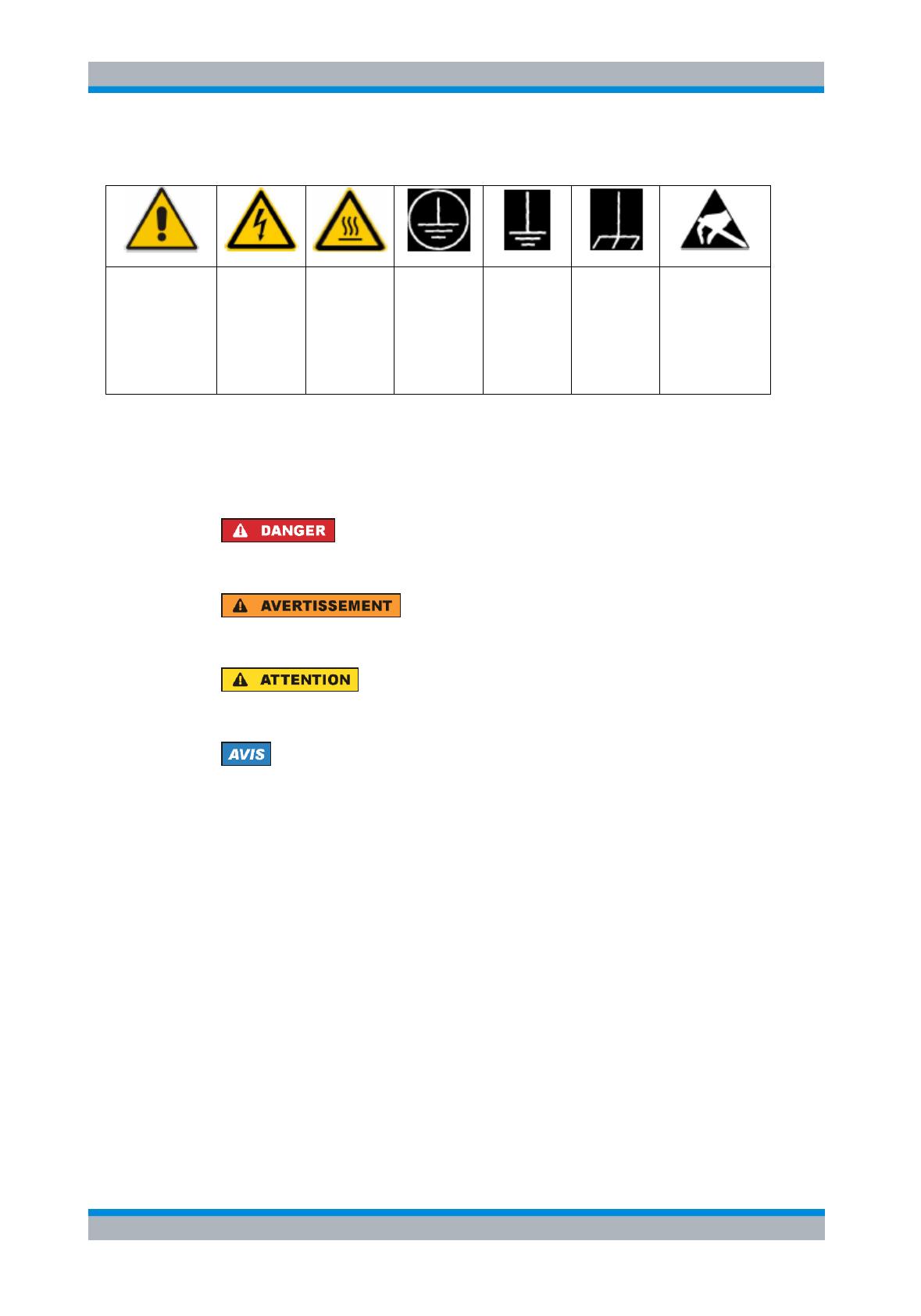 DANGER

AVERTISSEMENT

ATTENTION

AVIS